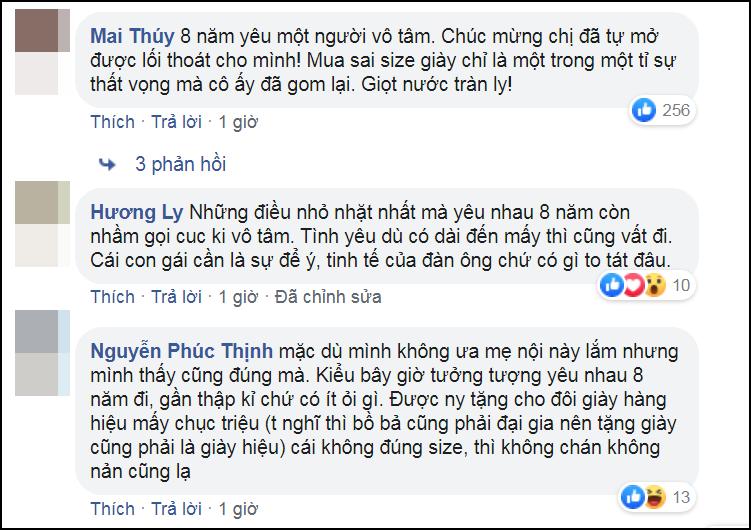 Mai Thúy 8 năm yêu một người vô tâm. Chúc mừng chị đã tự mở được lối thoát cho mình! Mua sai size giày chỉ là một trong một tỉ sự thất vọng mà cô ấy đã gom lại. Giọt nước tràn ly!

256

Thích · Trả lời · 1 giờ

3 phản hồi

Hương Ly Những điều nhỏ nhặt nhất mà yêu nhau 8 năm còn nhầm gọi cuc kì vô tâm. Tình yêu dù có dài đến mấy thì cũng vất đi. Cái con gái cần là sự để ý, tinh tế của đàn ông chứ có gì to tát đâu.

10

Thích · Trả lời · 1 giờ · Đã chỉnh sửa

Nguyễn Phúc Thịnh mặc dù mình không ưa mẹ nội này lắm nhưng mình thấy cũng đúng mà. Kiểu bây giờ tưởng tượng yêu nhau 8 năm đi, gần thập kỉ chứ có ít ỏi gì. Được ny tặng cho đôi giày hàng hiệu mấy chục triệu (t nghĩ thì bồ bả cũng phải đại gia nên tặng giày cũng phải là giày hiệu) cái không đúng size, thì không chán không nản cũng lạ

13

Thích · Trả lời · 1 giờ